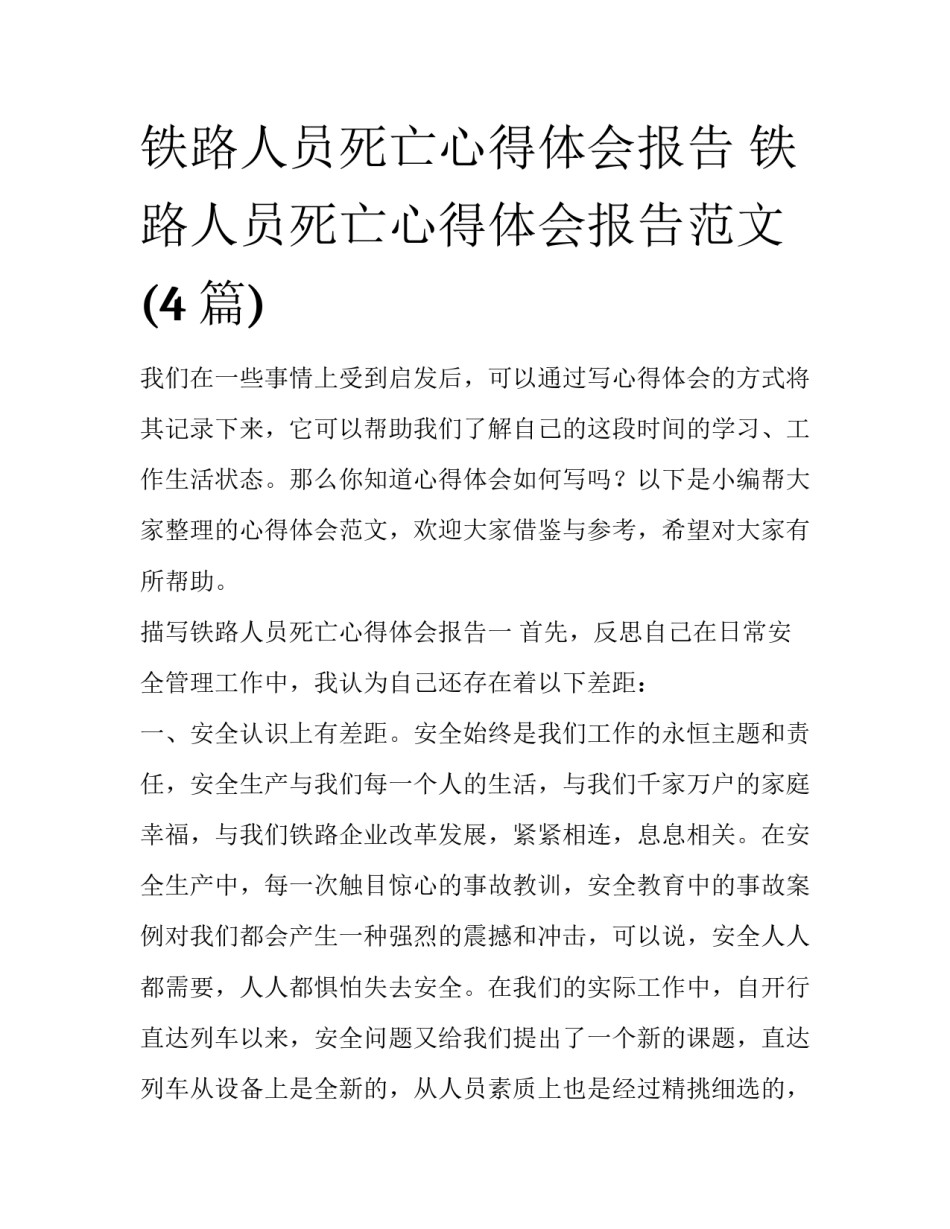 铁路人员死亡心得体会报告 铁路人员死亡心得体会报告范文(4 篇)

我们在一些事情上受到启发后，可以通过写心得体会的方式将其记录下来，它可以帮助我们了解自己的这段时间的学习、工作生活状态。那么你知道心得体会如何写吗？以下是小编帮大家整理的心得体会范文，欢迎大家借鉴与参考，希望对大家有所帮助。

描写铁路人员死亡心得体会报告一 首先，反思自己在日常安全管理工作中，我认为自己还存在着以下差距：

一、安全认识上有差距。安全始终是我们工作的永恒主题和责任，安全生产与我们每一个人的生活，与我们千家万户的家庭幸福，与我们铁路企业改革发展，紧紧相连，息息相关。在安全生产中，每一次触目惊心的事故教训，安全教育中的事故案例对我们都会产生一种强烈的震撼和冲击，可以说，安全人人都需要，人人都惧怕失去安全。在我们的实际工作中，自开行直达列车以来，安全问题又给我们提出了一个新的课题，直达列车从设备上是全新的，从人员素质上也是经过精挑细选的，